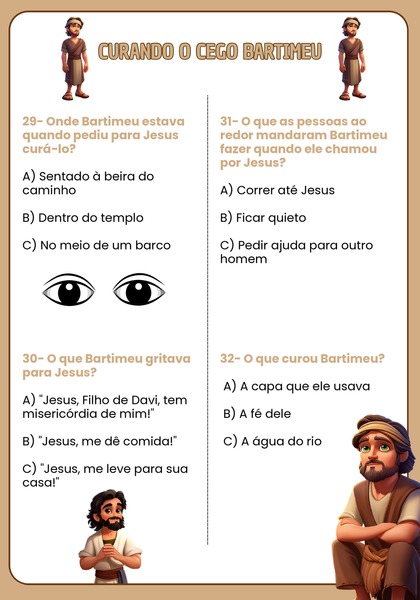 CURANDO O CEGO BARTIMEU

29- Onde Bartimeu estava quando pediu para Jesus curá-lo?

A) Sentado à beira do caminho

B) Dentro do templo

C) No meio de um barco

30- O que Bartimeu gritava para Jesus?

A) "Jesus, Filho de Davi, tem misericórdia de mim!"

B) "Jesus, me dê comida!"

C) "Jesus, me leve para sua casa!"

31- O que as pessoas ao redor mandaram Bartimeu fazer quando ele chamou por Jesus?

A) Correr até Jesus

B) Ficar quieto

C) Pedir ajuda para outro homem

32- O que curou Bartimeu?

A) A capa que ele usava

B) A fé dele

C) A água do rio